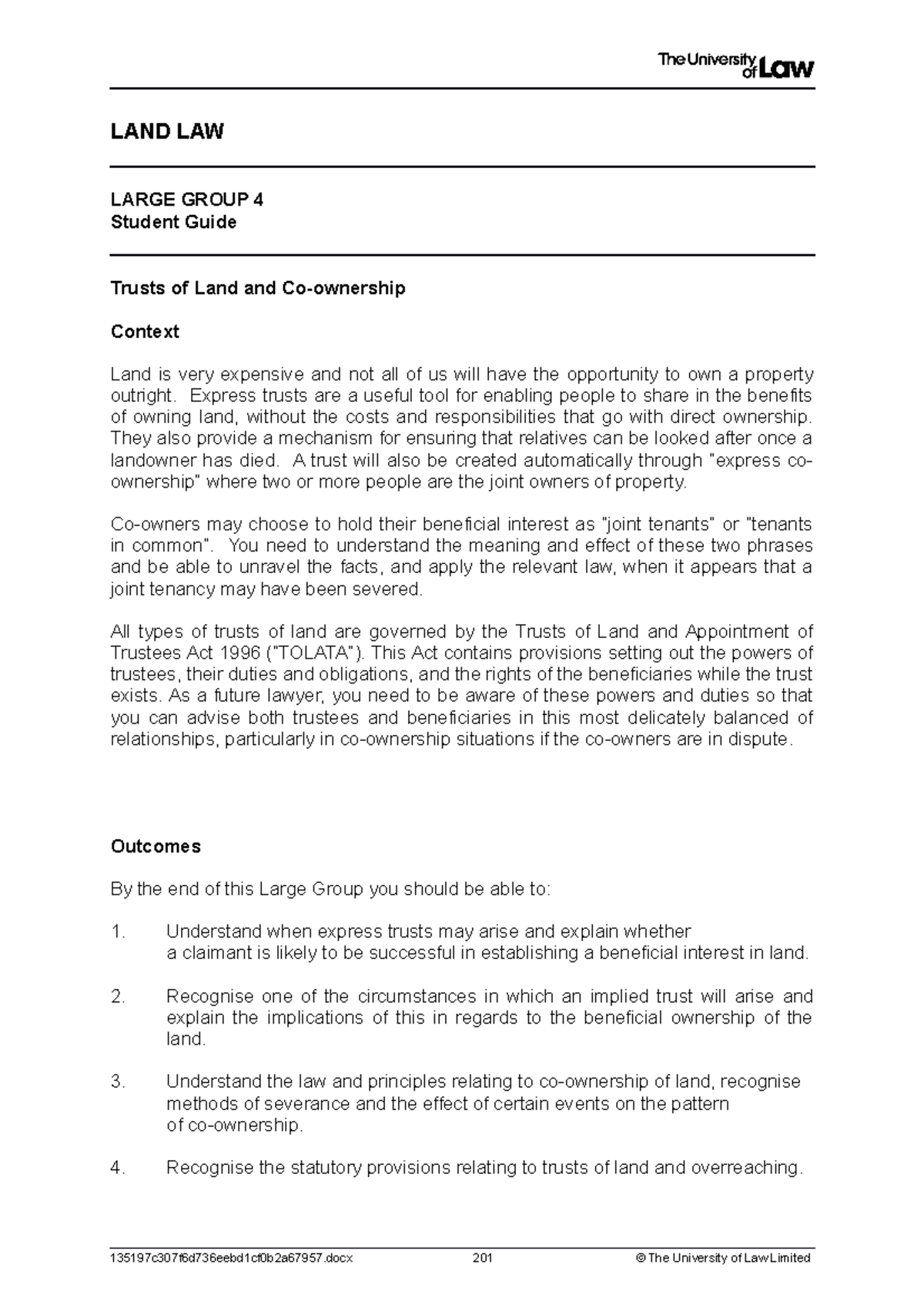 The University of Law

LAND LAW

LARGE GROUP 4
Student Guide

Trusts of Land and Co-ownership

Context

Land is very expensive and not all of us will have the opportunity to own a property outright. Express trusts are a useful tool for enabling people to share in the benefits of owning land, without the costs and responsibilities that go with direct ownership. They also provide a mechanism for ensuring that relatives can be looked after once a landowner has died. A trust will also be created automatically through "express co-ownership" where two or more people are the joint owners of property.

Co-owners may choose to hold their beneficial interest as "joint tenants" or "tenants in common". You need to understand the meaning and effect of these two phrases and be able to unravel the facts, and apply the relevant law, when it appears that a joint tenancy may have been severed.

All types of trusts of land are governed by the Trusts of Land and Appointment of Trustees Act 1996 ("TOLATA"). This Act contains provisions setting out the powers of trustees, their duties and obligations, and the rights of the beneficiaries while the trust exists. As a future lawyer, you need to be aware of these powers and duties so that you can advise both trustees and beneficiaries in this most delicately balanced of relationships, particularly in co-ownership situations if the co-owners are in dispute.

Outcomes

By the end of this Large Group you should be able to:

1. Understand when express trusts may arise and explain whether a claimant is likely to be successful in establishing a beneficial interest in land.

2. Recognise one of the circumstances in which an implied trust will arise and explain the implications of this in regards to the beneficial ownership of the land.

3. Understand the law and principles relating to co-ownership of land, recognise methods of severance and the effect of certain events on the pattern of co-ownership.

4. Recognise the statutory provisions relating to trusts of land and overreaching.

135197c307f6d736eebd1cf0b2a67957.docx 201 © The University of Law Limited